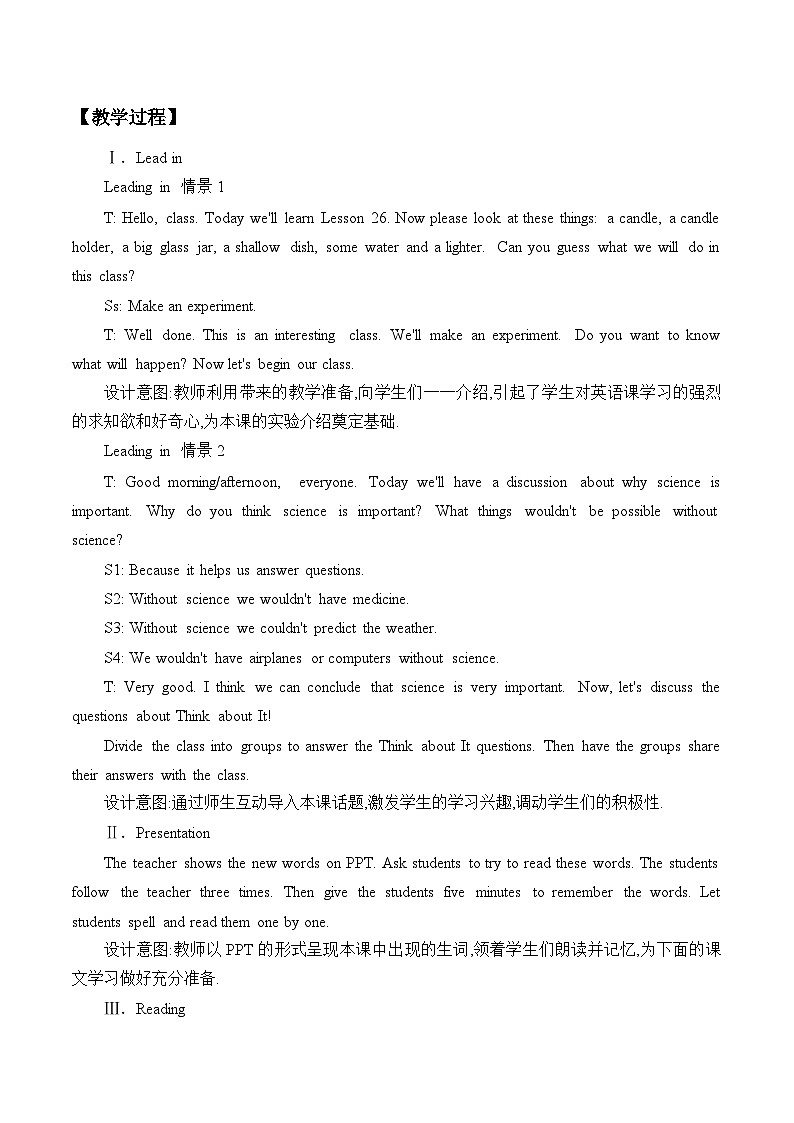 【教学过程】

Ⅰ. Lead in

Leading in 情景 1

T: Hello, class. Today we'll learn Lesson 26. Now please look at these things: a candle, a candle holder, a big glass jar, a shallow dish, some water and a lighter. Can you guess what we will do in this class?

Ss: Make an experiment.

T: Well done. This is an interesting class. We'll make an experiment. Do you want to know what will happen? Now let's begin our class.

设计意图:教师利用带来的教学准备,向学生们一一介绍,引起了学生对英语课学习的强烈的求知欲和好奇心,为本课的实验介绍奠定基础.

Leading in 情景 2

T: Good morning/afternoon, everyone. Today we'll have a discussion about why science is important. Why do you think science is important? What things wouldn't be possible without science?

S1: Because it helps us answer questions.

S2: Without science we wouldn't have medicine.

S3: Without science we couldn't predict the weather.

S4: We wouldn't have airplanes or computers without science.

T: Very good. I think we can conclude that science is very important. Now, let's discuss the questions about Think about It!

Divide the class into groups to answer the Think about It questions. Then have the groups share their answers with the class.

设计意图:通过师生互动导入本课话题,激发学生的学习兴趣,调动学生们的积极性.

Ⅱ. Presentation

The teacher shows the new words on PPT. Ask students to try to read these words. The students follow the teacher three times. Then give the students five minutes to remember the words. Let students spell and read them one by one.

设计意图:教师以 PPT 的形式呈现本课中出现的生词,领着学生们朗读并记忆,为下面的课文学习做好充分准备.

Ⅲ. Reading